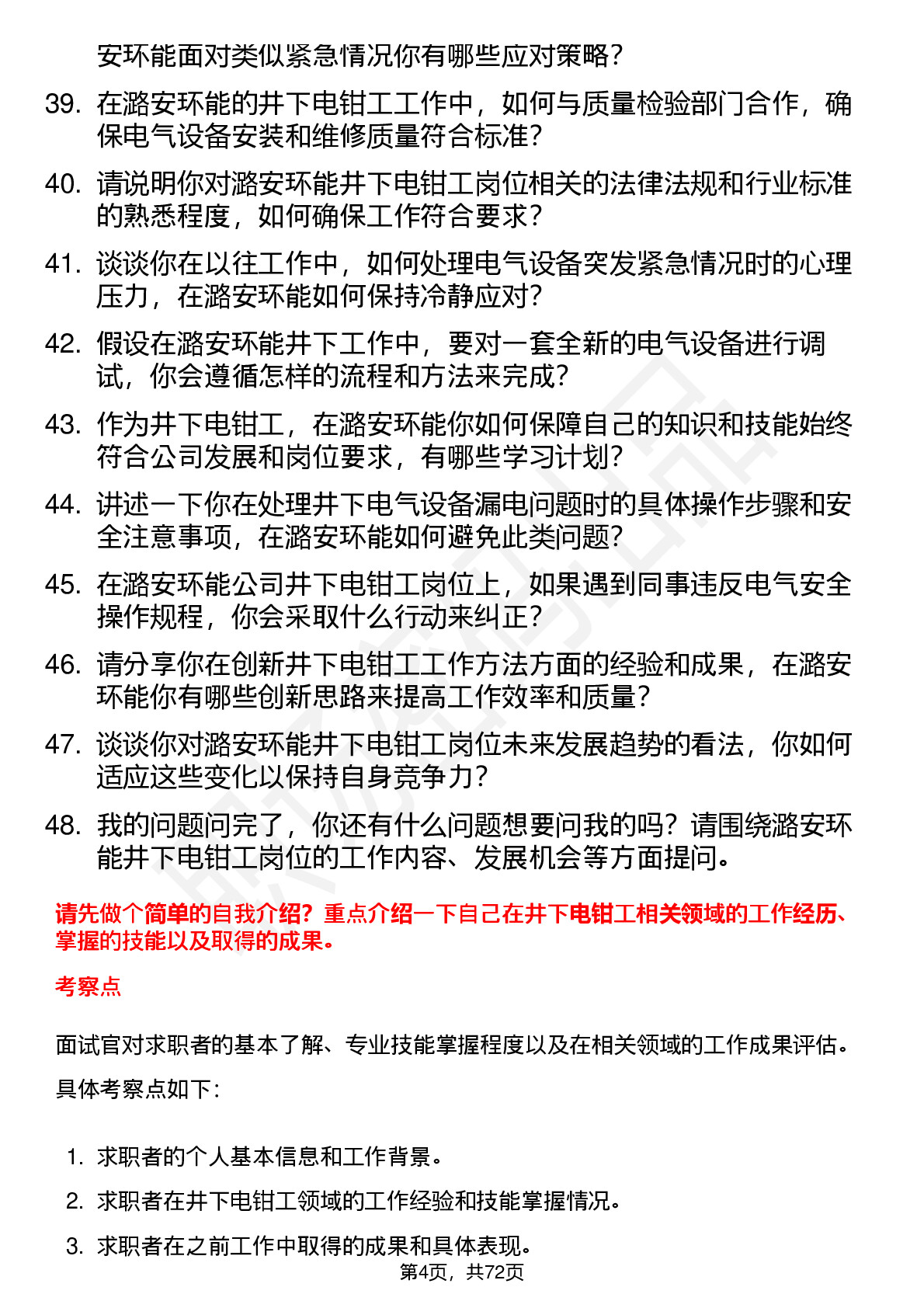 安环能面对类似紧急情况你有哪些应对策略？

39. 在潞安环能的井下电钳工工作中，如何与质量检验部门合作，确保电气设备安装和维修质量符合标准？

40. 请说明你对潞安环能井下电钳工岗位相关的法律法规和行业标准的熟悉程度，如何确保工作符合要求？

41. 谈谈你在以往工作中，如何处理电气设备突发紧急情况时的心理压力，在潞安环能如何保持冷静应对？

42. 假设在潞安环能井下工作中，要对一套全新的电气设备进行调试，你会遵循怎样的流程和方法来完成？

43. 作为井下电钳工，在潞安环能你如何保障自己的知识和技能始终符合公司发展和岗位要求，有哪些学习计划？

44. 讲述一下你在处理井下电气设备漏电问题时的具体操作步骤和安全注意事项，在潞安环能如何避免此类问题？

45. 在潞安环能公司井下电钳工岗位上，如果遇到同事违反电气安全操作规程，你会采取什么行动来纠正？

46. 请分享你在创新井下电钳工工作方法方面的经验和成果，在潞安环能你有哪些创新思路来提高工作效率和质量？

47. 谈谈你对潞安环能井下电钳工岗位未来发展趋势的看法，你如何适应这些变化以保持自身竞争力？

48. 我的问题问完了，你还有什么问题想要问我的吗？请围绕潞安环能井下电钳工岗位的工作内容、发展机会等方面提问。

请先做个简单的自我介绍？重点介绍一下自己在井下电钳工相关领域的工作经历、掌握的技能以及取得的成果。

考察点

面试官对求职者的基本了解、专业技能掌握程度以及在相关领域的工作成果评估。

具体考察点如下：

1. 求职者的个人基本信息和工作背景。
2. 求职者在井下电钳工领域的工作经验和技能掌握情况。
3. 求职者在之前工作中取得的成果和具体表现。

第4页，共72页